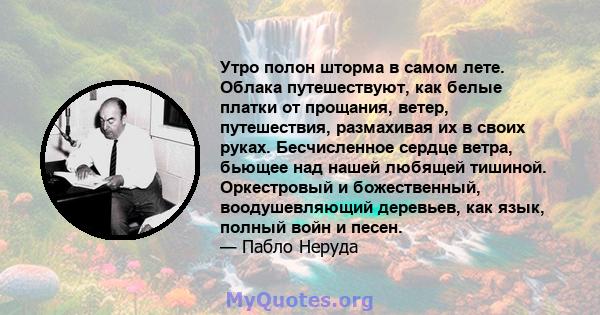 Утро полон шторма в самом лете. Облака путешествуют, как белые платки от прощания, ветер, путешествия, размахивая их в своих руках. Бесчисленное сердце ветра, бьющее над нашей любящей тишиной. Оркестровый и божественный, воодушевляющий деревьев, как язык, полный войн и песен.
— Пабло Неруда

MyQuotes.org